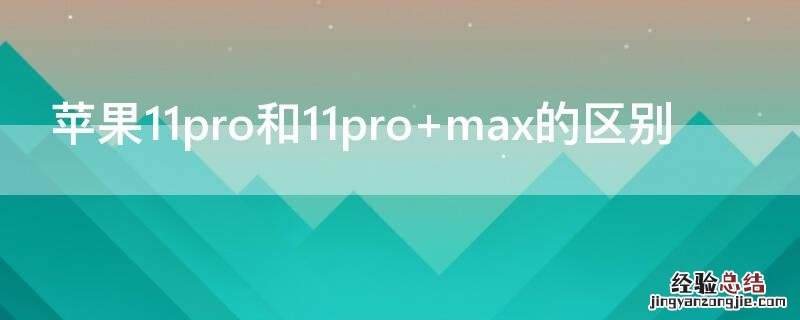 苹果11pro和11pro+max的区别

经验总结
jingyanzongjie.com